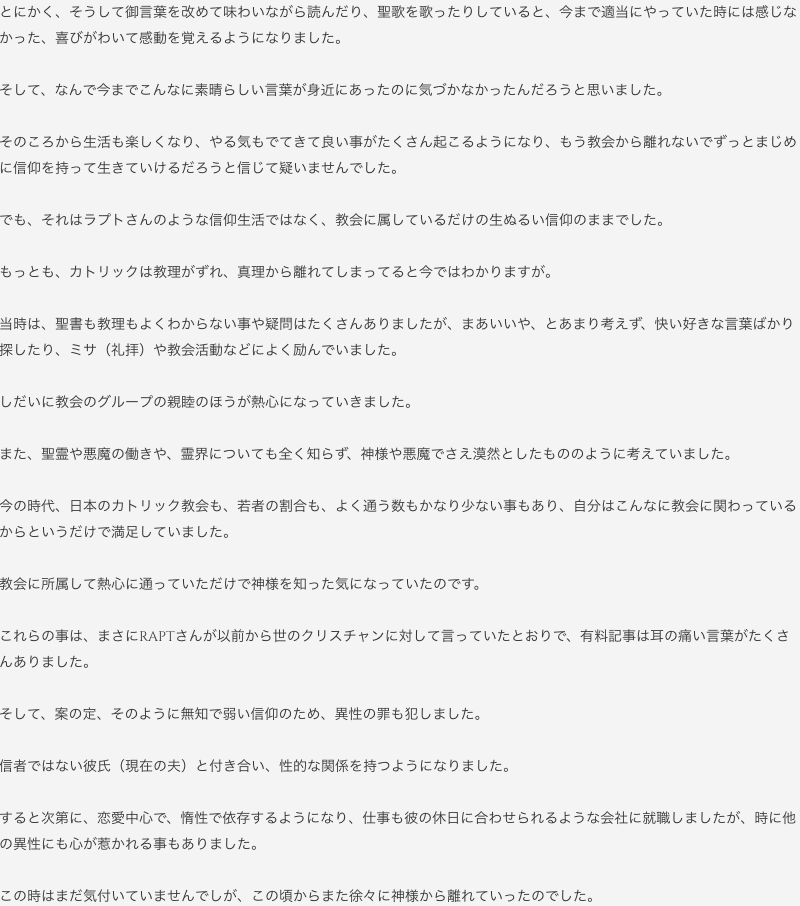 とにかく、そうして御言葉を改めて味わいながら読んだり、聖歌を歌ったりしていると、今まで適当にやっていた時には感じなかった、喜びがわいて感動を覚えるようになりました。

そして、なんで今までこんなに素晴らしい言葉が身近にあったのに気づかなかったんだろうと思いました。

そのころから生活も楽しくなり、やる気もでてきて良い事がたくさん起こるようになり、もう教会から離れないでずっとまじめに信仰を持って生きていけるだろうと信じて疑いませんでした。

でも、それはラプトさんのような信仰生活ではなく、教会に属しているだけの生ぬるい信仰のままでした。

もっとも、カトリックは教理がずれ、真理から離れてしまってると今ではわかりますが。

当時は、聖書も教理もよくわからない事や疑問はたくさんありましたが、まあいいや、とあまり考えず、快い好きな言葉ばかり探したり、ミサ（礼拝）や教会活動などによく励んでいました。

しだいに教会のグループの親睦のほうが熱心になっていきました。

また、聖霊や悪魔の働きや、霊界についても全く知らず、神様や悪魔でさえ漠然としたもののように考えていました。

今の時代、日本のカトリック教会も、若者の割合も、よく通う数もかなり少ない事もあり、自分はこんなに教会に関わっているからというだけで満足していました。

教会に所属して熱心に通っていただけで神様を知った気になっていたのです。

これらの事は、まさにRAPTさんが以前から世のクリスチャンに対して言っていたとおりで、有料記事は耳の痛い言葉がたくさんありました。

そして、案の定、そのように無知で弱い信仰のため、異性の罪も犯しました。

信者ではない彼氏（現在の夫）と付き合い、性的な関係を持つようになりました。

すると次第に、恋愛中心で、惰性で依存するようになり、仕事も彼の休日に合わせられるような会社に就職しましたが、時に他の異性にも心が惹かれる事もありました。

この時はまだ気付いていませんでしが、この頃からまた徐々に神様から離れていったのでした。